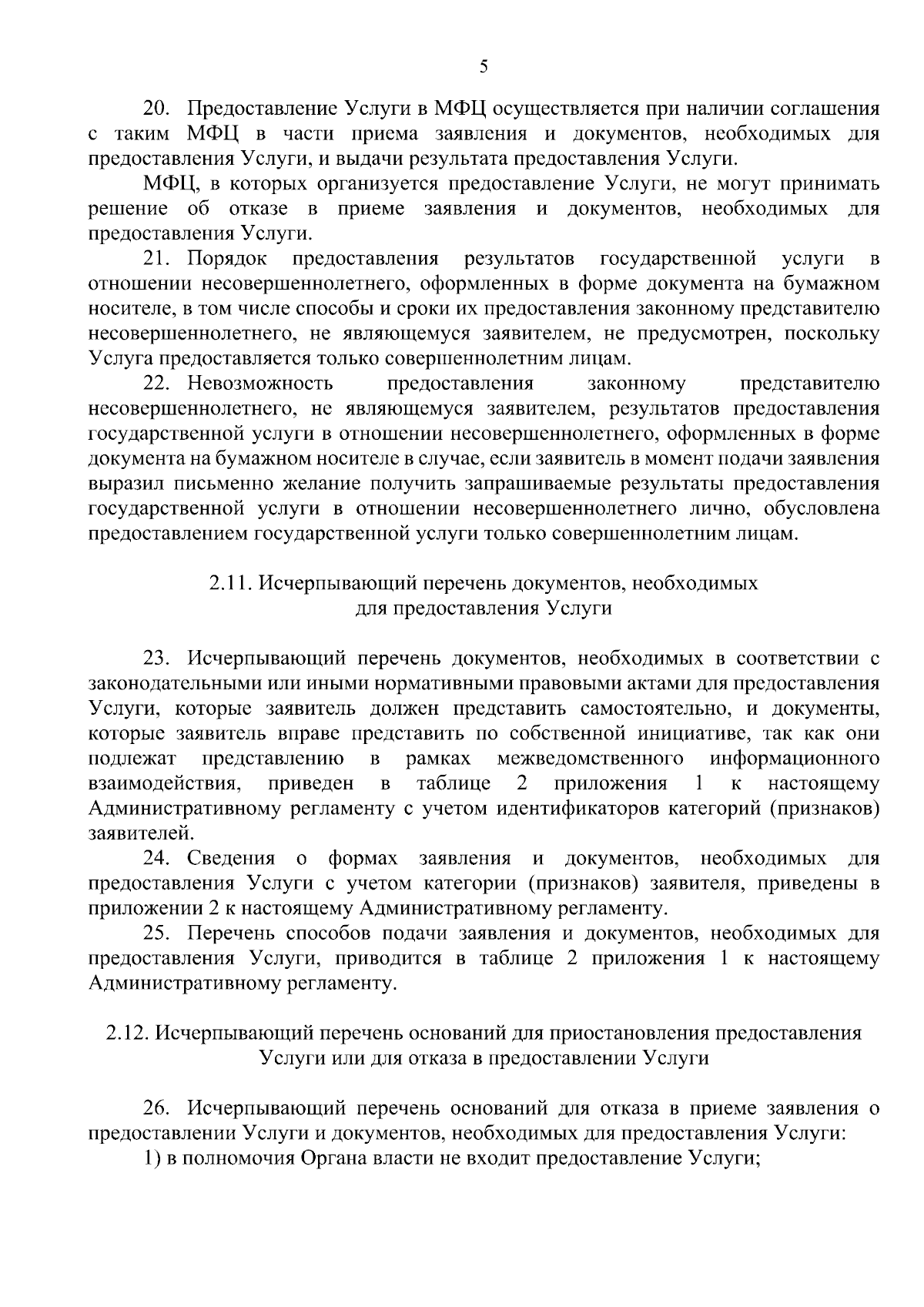 5

20. Предоставление Услуги в МФЦ осуществляется при наличии соглашения с таким МФЦ в части приема заявления и документов, необходимых для предоставления Услуги, и выдачи результата предоставления Услуги.

МФЦ, в которых организуется предоставление Услуги, не могут принимать решение об отказе в приеме заявления и документов, необходимых для предоставления Услуги.

21. Порядок предоставления результатов государственной услуги в отношении несовершеннолетнего, оформленных в форме документа на бумажном носителе, в том числе способы и сроки их предоставления законному представителю несовершеннолетнего, не являющемуся заявителем, не предусмотрен, поскольку Услуга предоставляется только совершеннолетним лицам.

22. Невозможность предоставления законному представителю несовершеннолетнего, не являющемуся заявителем, результатов предоставления государственной услуги в отношении несовершеннолетнего, оформленных в форме документа на бумажном носителе в случае, если заявитель в момент подачи заявления выразил письменно желание получить запрашиваемые результаты предоставления государственной услуги в отношении несовершеннолетнего лично, обусловлена предоставлением государственной услуги только совершеннолетним лицам.

2.11. Исчерпывающий перечень документов, необходимых
для предоставления Услуги

23. Исчерпывающий перечень документов, необходимых в соответствии с законодательными или иными нормативными правовыми актами для предоставления Услуги, которые заявитель должен представить самостоятельно, и документы, которые заявитель вправе представить по собственной инициативе, так как они подлежат представлению в рамках межведомственного информационного взаимодействия, приведен в таблице 2 приложения 1 к настоящему Административному регламенту с учетом идентификаторов категорий (признаков) заявителей.

24. Сведения о формах заявления и документов, необходимых для предоставления Услуги с учетом категории (признаков) заявителя, приведены в приложении 2 к настоящему Административному регламенту.

25. Перечень способов подачи заявления и документов, необходимых для предоставления Услуги, приводится в таблице 2 приложения 1 к настоящему Административному регламенту.

2.12. Исчерпывающий перечень оснований для приостановления предоставления
Услуги или для отказа в предоставлении Услуги

26. Исчерпывающий перечень оснований для отказа в приеме заявления о предоставлении Услуги и документов, необходимых для предоставления Услуги:

1) в полномочия Органа власти не входит предоставление Услуги;